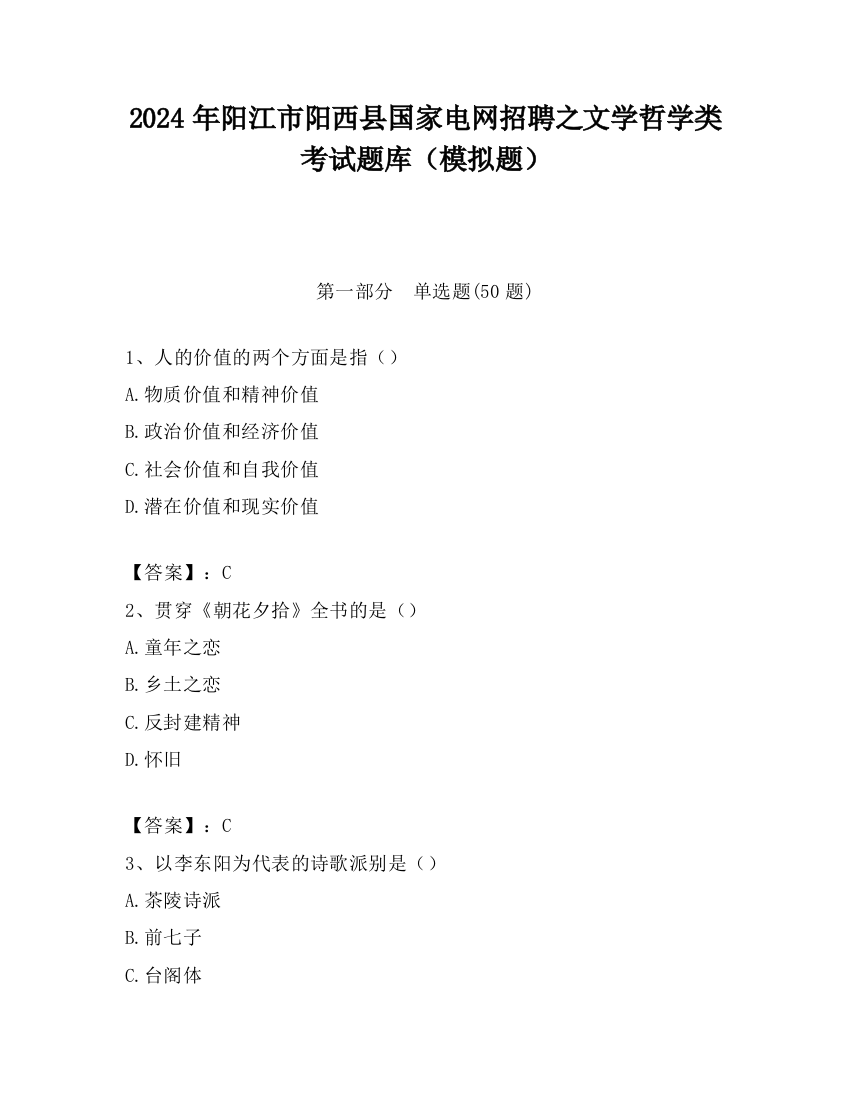 2024 年阳江市阳西县国家电网招聘之文学哲学类考试题库（模拟题）

第一部分　单选题(50 题)

1、人的价值的两个方面是指（）

A.物质价值和精神价值

B.政治价值和经济价值

C.社会价值和自我价值

D.潜在价值和现实价值

【答案】：C

2、贯穿《朝花夕拾》全书的是（）

A.童年之恋

B.乡土之恋

C.反封建精神

D.怀旧

【答案】：C

3、以李东阳为代表的诗歌派别是（）

A.茶陵诗派

B.前七子

C.台阁体